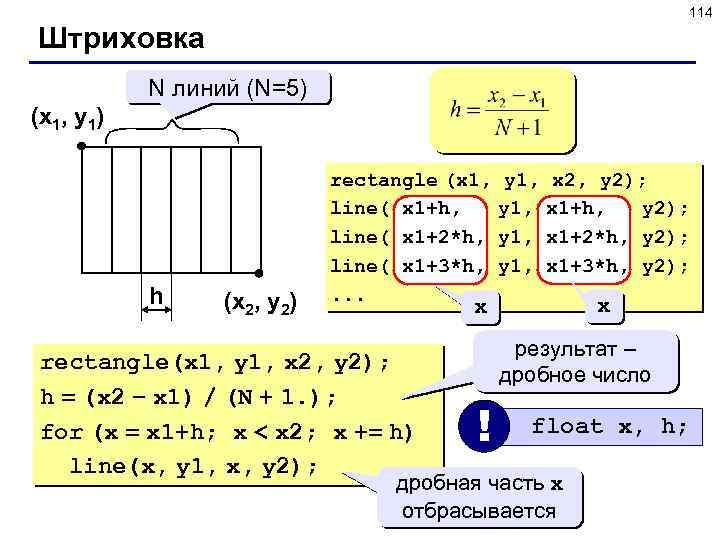 114

Штриховка

N линий (N=5)

$(x_1, y_1)$

h

$(x_2, y_2)$

$h = \frac{x_2 - x_1}{N+1}$

rectangle (x1, y1, x2, y2);
line( x1+h, y1, x1+h, y2);
line( x1+2*h, y1, x1+2*h, y2);
line( x1+3*h, y1, x1+3*h, y2);
...

x

x

rectangle(x1, y1, x2, y2);
h = (x2 – x1) / (N + 1.);
for (x = x1+h; x < x2; x += h)
line(x, y1, x, y2);

результат – дробное число

!

float x, h;

дробная часть x отбрасывается